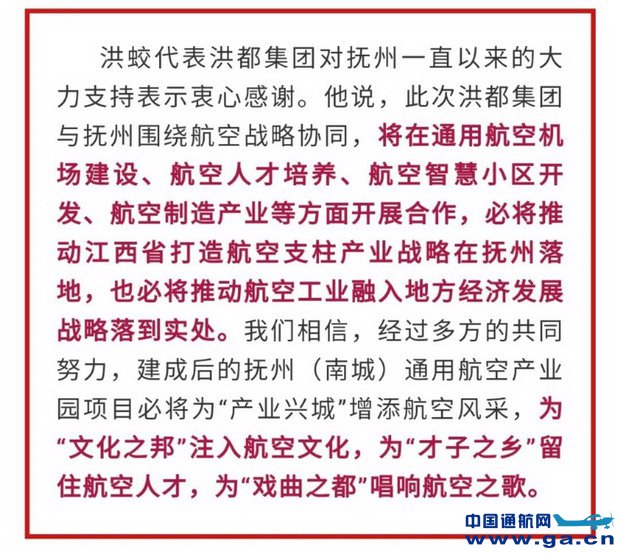 洪蛟代表洪都集团对抚州一直以来的大力支持表示衷心感谢。他说，此次洪都集团与抚州围绕航空战略协同，将在通用航空机场建设、航空人才培养、航空智慧小区开发、航空制造产业等方面开展合作，必将推动江西省打造航空支柱产业战略在抚州落地，也必将推动航空工业融入地方经济发展战略落到实处。我们相信，经过多方的共同努力，建成后的抚州（南城）通用航空产业园项目必将为“产业兴城”增添航空风采，为“文化之邦”注入航空文化，为“才子之乡”留住航空人才，为“戏曲之都”唱响航空之歌。

中国通航网
www.ga.cn